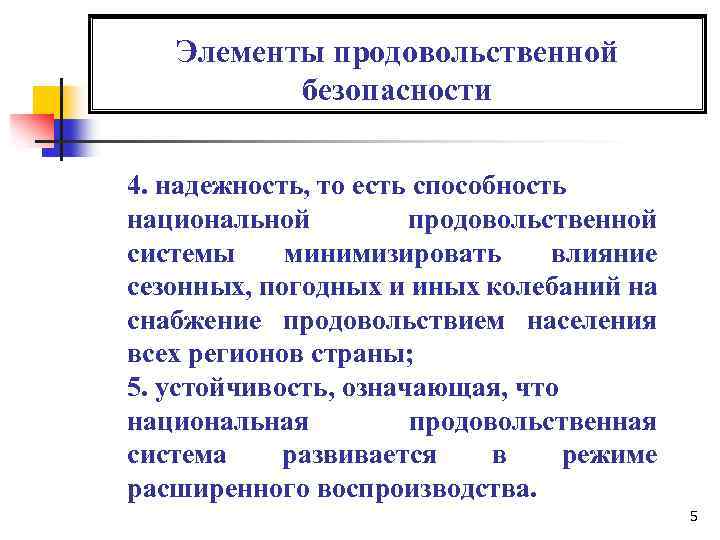 Элементы продовольственной безопасности

4. надежность, то есть способность национальной продовольственной системы минимизировать влияние сезонных, погодных и иных колебаний на снабжение продовольствием населения всех регионов страны;
5. устойчивость, означающая, что национальная продовольственная система развивается в режиме расширенного воспроизводства.

5